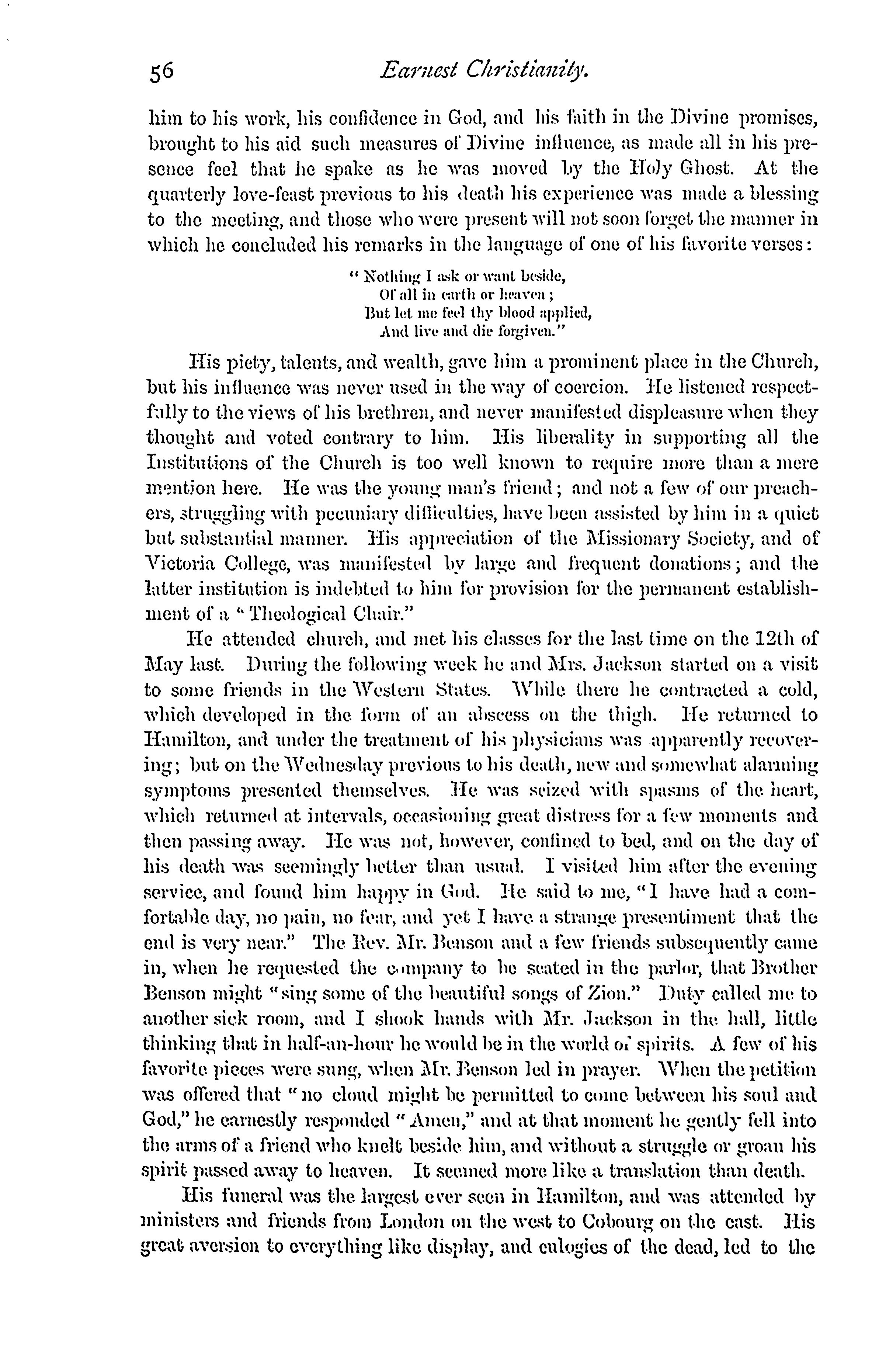 56 Earnest Christianity.

him to his work, his confidence in God, and his faith in the Divine promises, brought to his aid such measures of Divine influence, as made all in his presence feel that he spake as he was moved by the Holy Ghost. At the quarterly love-feast previous to his death his experience was made a blessing to the meeting, and those who were present will not soon forget the manner in which he concluded his remarks in the language of one of his favorite verses:

" Nothing I ask or want beside,
Of all in earth or heaven;
But let me feel thy blood applied,
And live and die forgiven."

His piety, talents, and wealth, gave him a prominent place in the Church, but his influence was never used in the way of coercion. He listened respectfully to the views of his brethren, and never manifested displeasure when they thought and voted contrary to him. His liberality in supporting all the Institutions of the Church is too well known to require more than a mere mention here. He was the young man's friend; and not a few of our preachers, struggling with pecuniary difficulties, have been assisted by him in a quiet but substantial manner. His appreciation of the Missionary Society, and of Victoria College, was manifested by large and frequent donations; and the latter institution is indebted to him for provision for the permanent establishment of a "Theological Chair."

He attended church, and met his classes for the last time on the 12th of May last. During the following week he and Mrs. Jackson started on a visit to some friends in the Western States. While there he contracted a cold, which developed in the form of an abscess on the thigh. He returned to Hamilton, and under the treatment of his physicians was apparently recovering; but on the Wednesday previous to his death, new and somewhat alarming symptoms presented themselves. He was seized with spasms of the heart, which returned at intervals, occasioning great distress for a few moments and then passing away. He was not, however, confined to bed, and on the day of his death was seemingly better than usual. I visited him after the evening service, and found him happy in God. He said to me, "I have had a comfortable day, no pain, no fear, and yet I have a strange presentiment that the end is very near." The Rev. Mr. Benson and a few friends subsequently came in, when he requested the company to be seated in the parlor, that Brother Benson might "sing some of the beautiful songs of Zion." Duty called me to another sick room, and I shook hands with Mr. Jackson in the hall, little thinking that in half-an-hour he would be in the world of spirits. A few of his favorite pieces were sung, when Mr. Benson led in prayer. When the petition was offered that "no cloud might be permitted to come between his soul and God," he earnestly responded "Amen," and at that moment he gently fell into the arms of a friend who knelt beside him, and without a struggle or groan his spirit passed away to heaven. It seemed more like a translation than death.

His funeral was the largest ever seen in Hamilton, and was attended by ministers and friends from London on the west to Cobourg on the east. His great aversion to everything like display, and eulogies of the dead, led to the